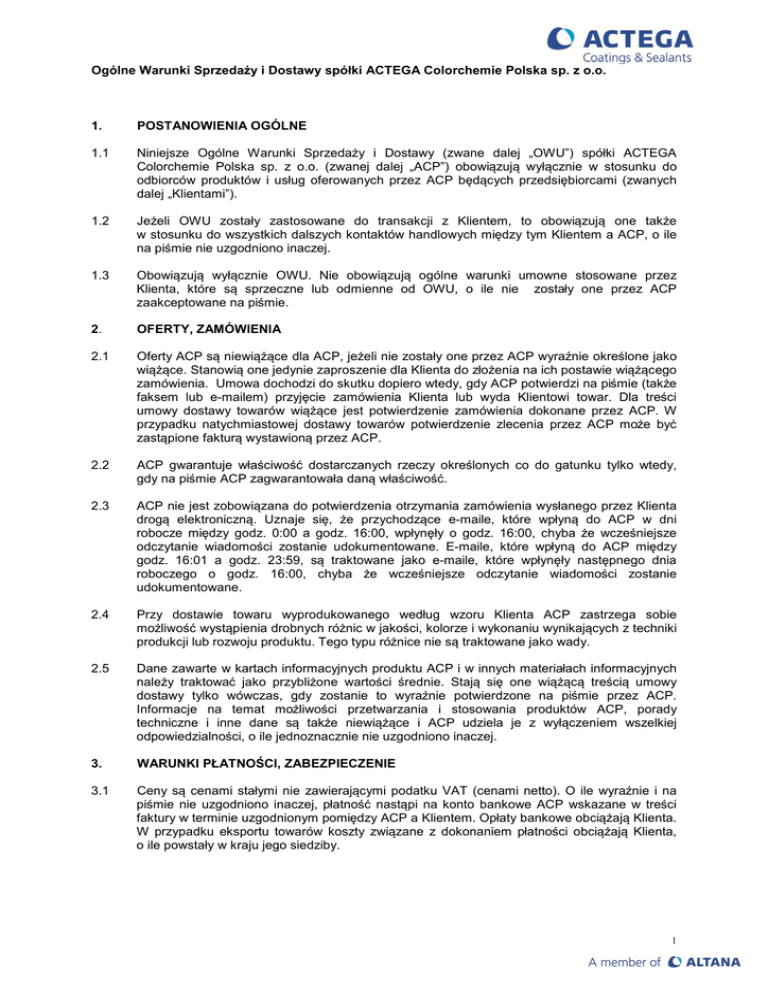 ACTEGA
Coatings & Sealants

Ogólne Warunki Sprzedaży i Dostawy spółki ACTEGA Colorchemie Polska sp. z o.o.

1. POSTANOWIENIA OGÓLNE

1.1 Niniejsze Ogólne Warunki Sprzedaży i Dostawy (zwane dalej „OWU") spółki ACTEGA Colorchemie Polska sp. z o.o. (zwanej dalej „ACP") obowiązują wyłącznie w stosunku do odbiorców produktów i usług oferowanych przez ACP będących przedsiębiorcami (zwanych dalej „Klientami").

1.2 Jeżeli OWU zostały zastosowane do transakcji z Klientem, to obowiązują one także w stosunku do wszystkich dalszych kontaktów handlowych między tym Klientem a ACP, o ile na piśmie nie uzgodniono inaczej.

1.3 Obowiązują wyłącznie OWU. Nie obowiązują ogólne warunki umowne stosowane przez Klienta, które są sprzeczne lub odmienne od OWU, o ile nie zostały one przez ACP zaakceptowane na piśmie.

2. OFERTY, ZAMÓWIENIA

2.1 Oferty ACP są niewiążące dla ACP, jeżeli nie zostały one przez ACP wyraźnie określone jako wiążące. Stanowią one jedynie zaproszenie dla Klienta do złożenia na ich postawie wiążącego zamówienia. Umowa dochodzi do skutku dopiero wtedy, gdy ACP potwierdzi na piśmie (także faksem lub e-mailem) przyjęcie zamówienia Klienta lub wyda Klientowi towar. Dla treści umowy dostawy towarów wiążące jest potwierdzenie zamówienia dokonane przez ACP. W przypadku natychmiastowej dostawy towarów potwierdzenie zlecenia przez ACP może być zastąpione fakturą wystawioną przez ACP.

2.2 ACP gwarantuje właściwość dostarczanych rzeczy określonych co do gatunku tylko wtedy, gdy na piśmie ACP zagwarantowała daną właściwość.

2.3 ACP nie jest zobowiązana do potwierdzenia otrzymania zamówienia wysłanego przez Klienta drogą elektroniczną. Uznaje się, że przychodzące e-maile, które wpłyną do ACP w dni robocze między godz. 0:00 a godz. 16:00, wpłynęły o godz. 16:00, chyba że wcześniejsze odczytanie wiadomości zostanie udokumentowane. E-maile, które wpłyną do ACP między godz. 16:01 a godz. 23:59, są traktowane jako e-maile, które wpłynęły następnego dnia roboczego o godz. 16:00, chyba że wcześniejsze odczytanie wiadomości zostanie udokumentowane.

2.4 Przy dostawie towaru wyprodukowanego według wzoru Klienta ACP zastrzega sobie możliwość wystąpienia drobnych różnic w jakości, kolorze i wykonaniu wynikających z techniki produkcji lub rozwoju produktu. Tego typu różnice nie są traktowane jako wady.

2.5 Dane zawarte w kartach informacyjnych produktu ACP i w innych materiałach informacyjnych należy traktować jako przybliżone wartości średnie. Stają się one wiążącą treścią umowy dostawy tylko wówczas, gdy zostanie to wyraźnie potwierdzone na piśmie przez ACP. Informacje na temat możliwości przetwarzania i stosowania produktów ACP, porady techniczne i inne dane są także niewiążące i ACP udziela je z wyłączeniem wszelkiej odpowiedzialności, o ile jednoznacznie nie uzgodniono inaczej.

3. WARUNKI PŁATNOŚCI, ZABEZPIECZENIE

3.1 Ceny są cenami stałymi nie zawierającymi podatku VAT (cenami netto). O ile wyraźnie i na piśmie nie uzgodniono inaczej, płatność nastąpi na konto bankowe ACP wskazane w treści faktury w terminie uzgodnionym pomiędzy ACP a Klientem. Opłaty bankowe obciążają Klienta. W przypadku eksportu towarów koszty związane z dokonaniem płatności obciążają Klienta, o ile powstały w kraju jego siedziby.

1

A member of ALTANA